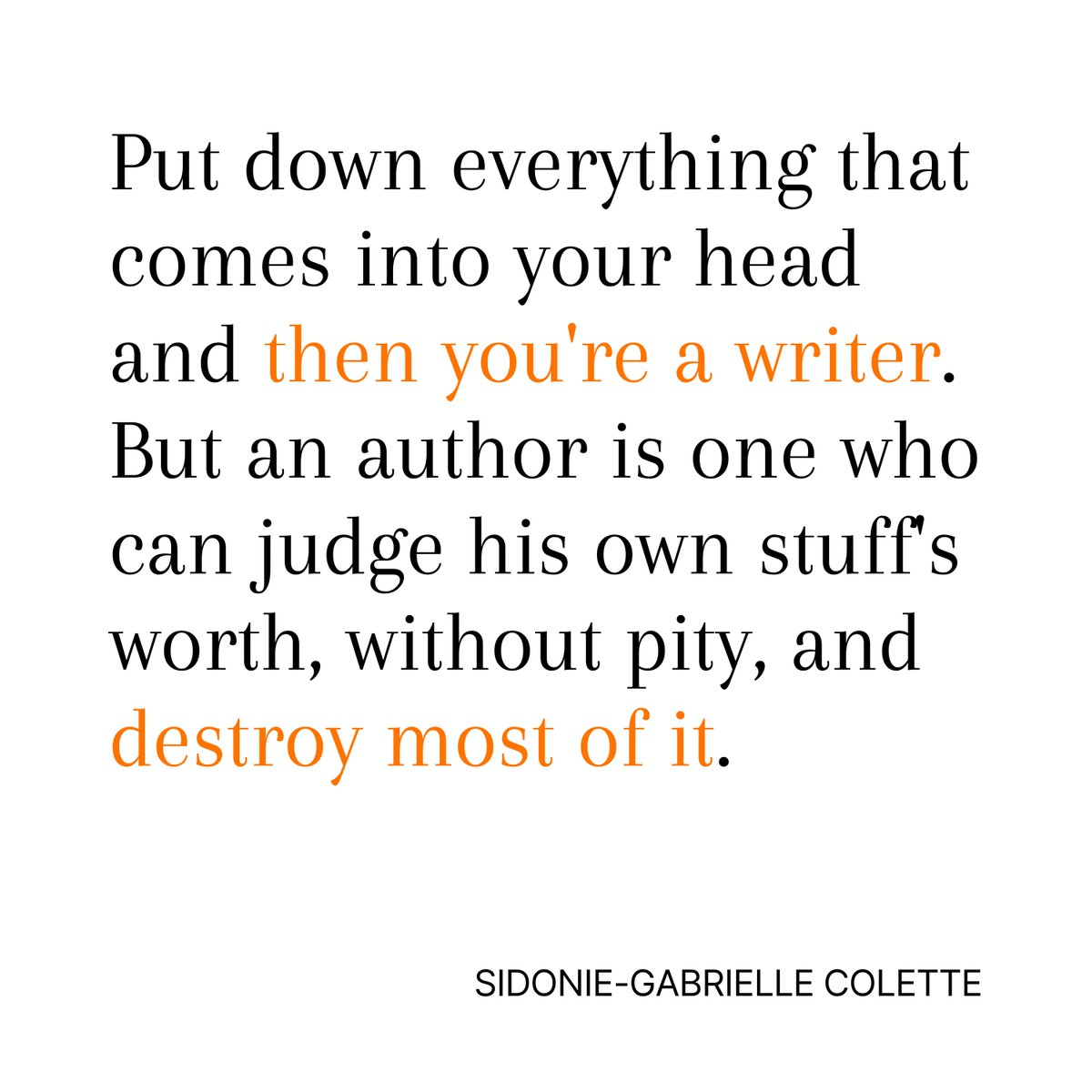 Put down everything that comes into your head and then you're a writer. But an author is one who can judge his own stuff's worth, without pity, and destroy most of it.

SIDONIE-GABRIELLE COLETTE